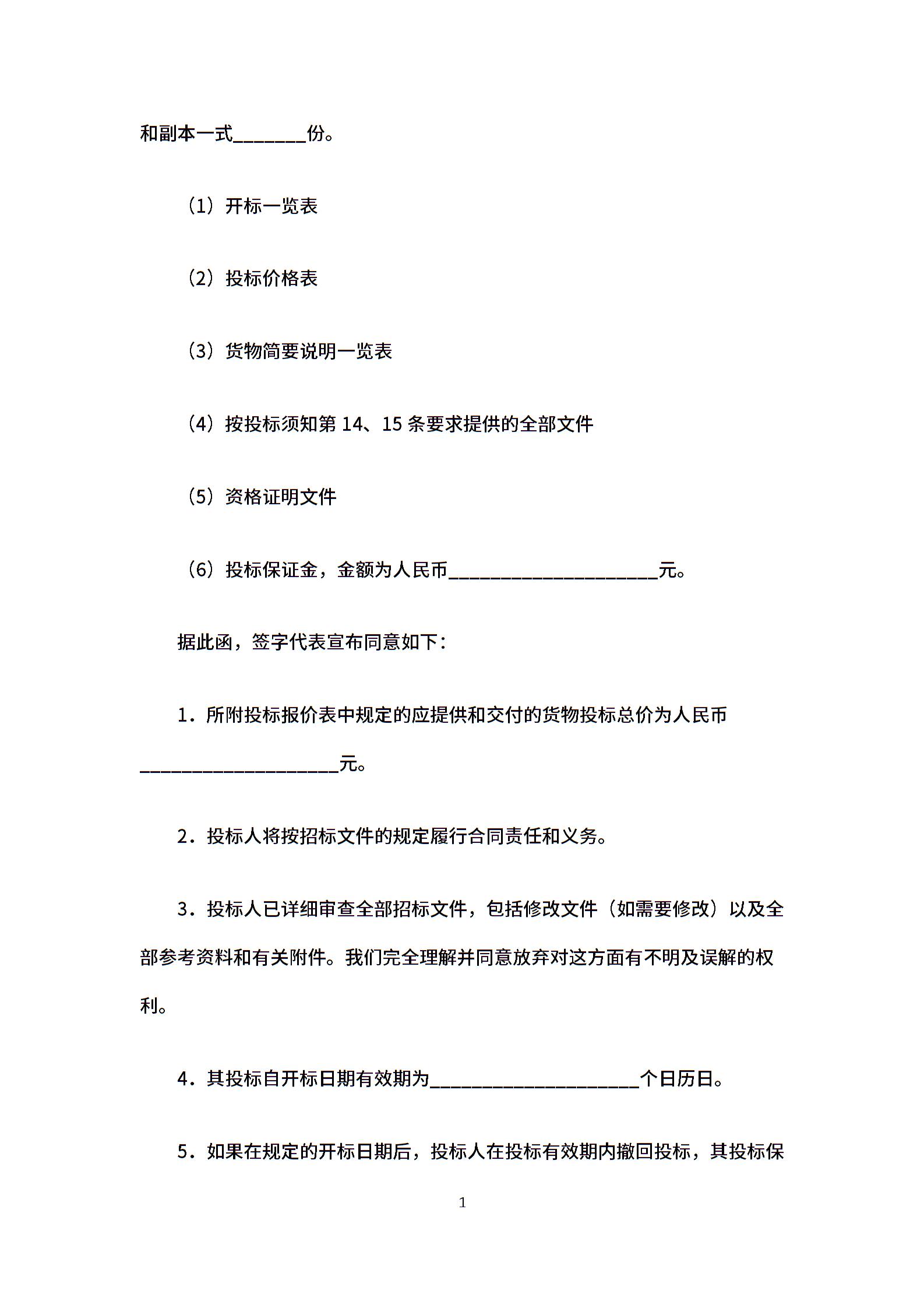 和副本一式________份。

（1）开标一览表

（2）投标价格表

（3）货物简要说明一览表

（4）按投标须知第 14、15 条要求提供的全部文件

（5）资格证明文件

（6）投标保证金，金额为人民币______________________元。

据此函，签字代表宣布同意如下：

1．所附投标报价表中规定的应提供和交付的货物投标总价为人民币_____________________元。

2．投标人将按招标文件的规定履行合同责任和义务。

3．投标人已详细审查全部招标文件，包括修改文件（如需要修改）以及全部参考资料和有关附件。我们完全理解并同意放弃对这方面有不明及误解的权利。

4．其投标自开标日期有效期为______________________个日历日。

5．如果在规定的开标日期后，投标人在投标有效期内撤回投标，其投标保

1